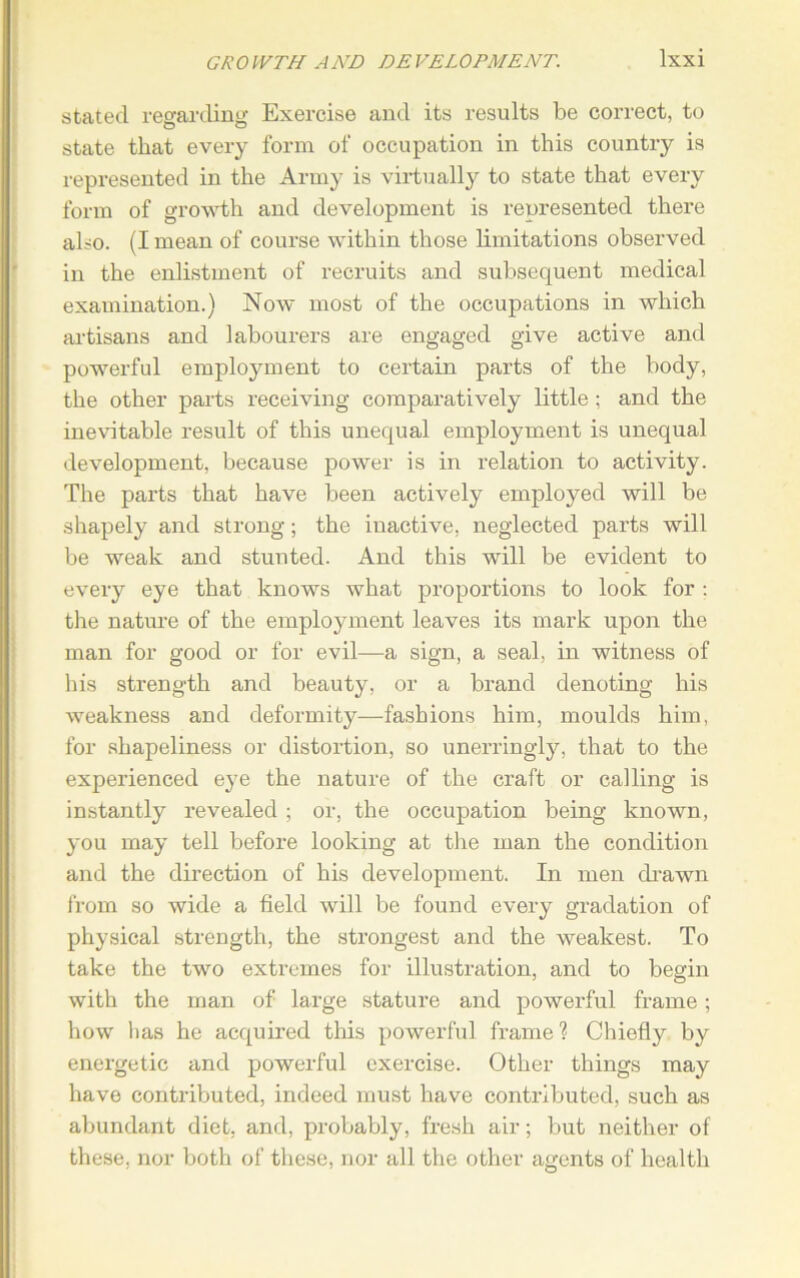 GROWTH AND DEVELOPMENT. lxxi

stated regarding Exercise and its results be correct, to state that every form of occupation in this country is represented in the Army is virtually to state that every form of growth and development is represented there also. (I mean of course within those limitations observed in the enlistment of recruits and subsequent medical examination.) Now most of the occupations in which artisans and labourers are engaged give active and powerful employment to certain parts of the body, the other parts receiving comparatively little; and the inevitable result of this unequal employment is unequal development, because power is in relation to activity. The parts that have been actively employed will be shapely and strong; the inactive, neglected parts will be weak and stunted. And this will be evident to every eye that knows what proportions to look for: the nature of the employment leaves its mark upon the man for good or for evil—a sign, a seal, in witness of his strength and beauty, or a brand denoting his weakness and deformity—fashions him, moulds him, for shapeliness or distortion, so unerringly, that to the experienced eye the nature of the craft or calling is instantly revealed; or, the occupation being known, you may tell before looking at the man the condition and the direction of his development. In men drawn from so wide a field will be found every gradation of physical strength, the strongest and the weakest. To take the two extremes for illustration, and to begin with the man of large stature and powerful frame; how has he acquired this powerful frame? Chiefly by energetic and powerful exercise. Other things may have contributed, indeed must have contributed, such as abundant diet, and, probably, fresh air; but neither of these, nor both of these, nor all the other agents of health